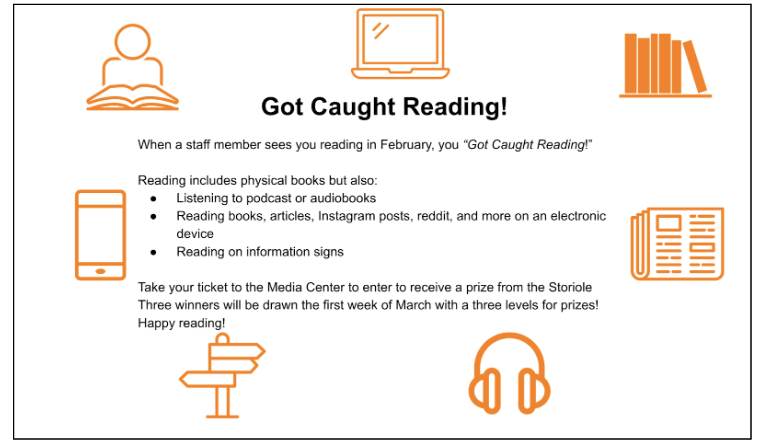 Got Caught Reading!

When a staff member sees you reading in February, you "Got Caught Reading!"

Reading includes physical books but also:
• Listening to podcast or audiobooks
• Reading books, articles, Instagram posts, reddit, and more on an electronic device
• Reading on information signs

Take your ticket to the Media Center to enter to receive a prize from the Storiole Three winners will be drawn the first week of March with a three levels for prizes! Happy reading!